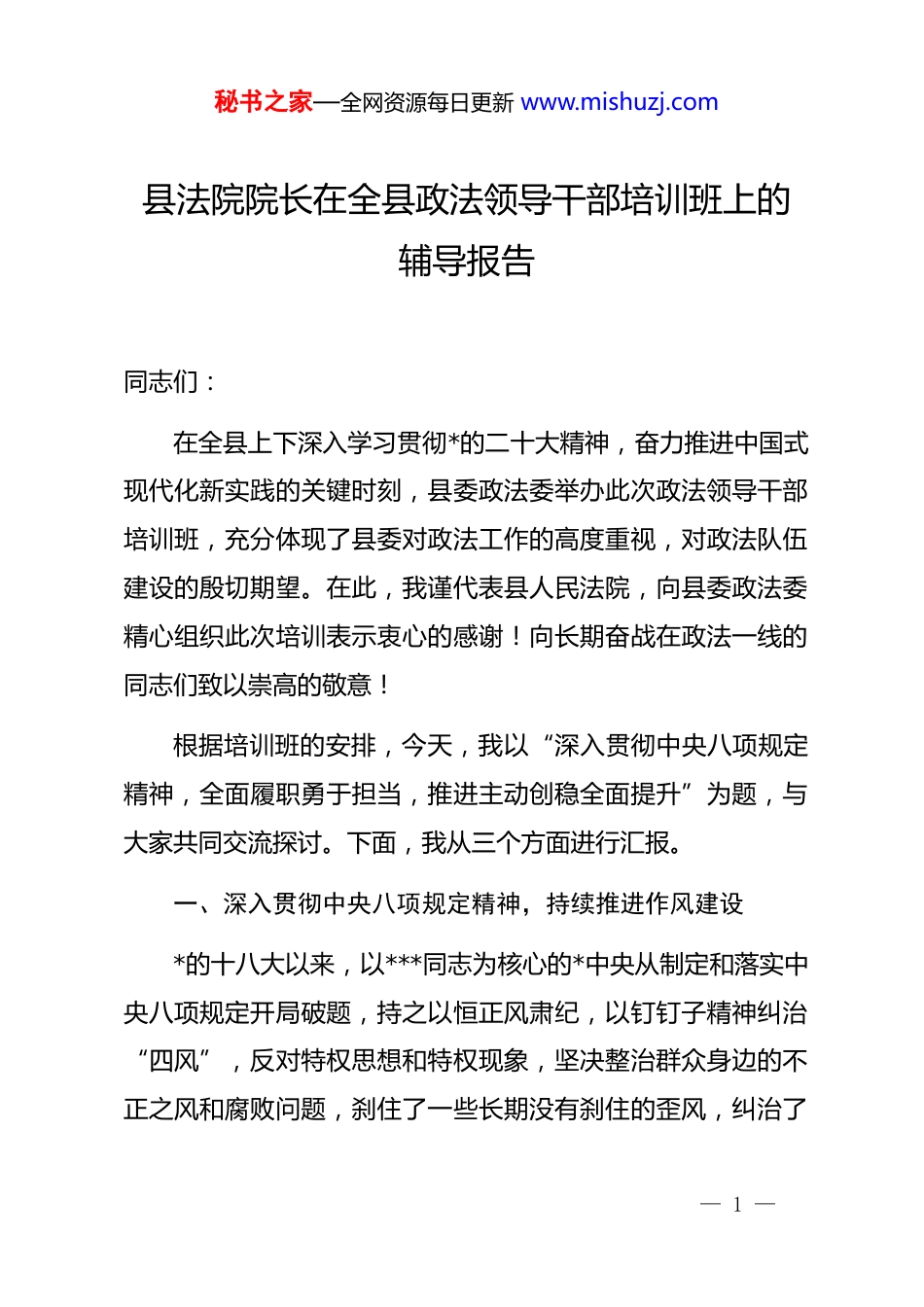 秘书之家—全网资源每日更新 www.mishuzj.com

县法院院长在全县政法领导干部培训班上的辅导报告

同志们：

在全县上下深入学习贯彻*的二十大精神，奋力推进中国式现代化新实践的关键时刻，县委政法委举办此次政法领导干部培训班，充分体现了县委对政法工作的高度重视，对政法队伍建设的殷切期望。在此，我谨代表县人民法院，向县委政法委精心组织此次培训表示衷心的感谢！向长期奋战在政法一线的同志们致以崇高的敬意！

根据培训班的安排，今天，我以“深入贯彻中央八项规定精神，全面履职勇于担当，推进主动创稳全面提升”为题，与大家共同交流探讨。下面，我从三个方面进行汇报。

一、深入贯彻中央八项规定精神，持续推进作风建设

*的十八大以来，以***同志为核心的*中央从制定和落实中央八项规定开局破题，持之以恒正风肃纪，以钉钉子精神纠治“四风”，反对特权思想和特权现象，坚决整治群众身边的不正之风和腐败问题，刹住了一些长期没有刹住的歪风，纠治了

— 1 —